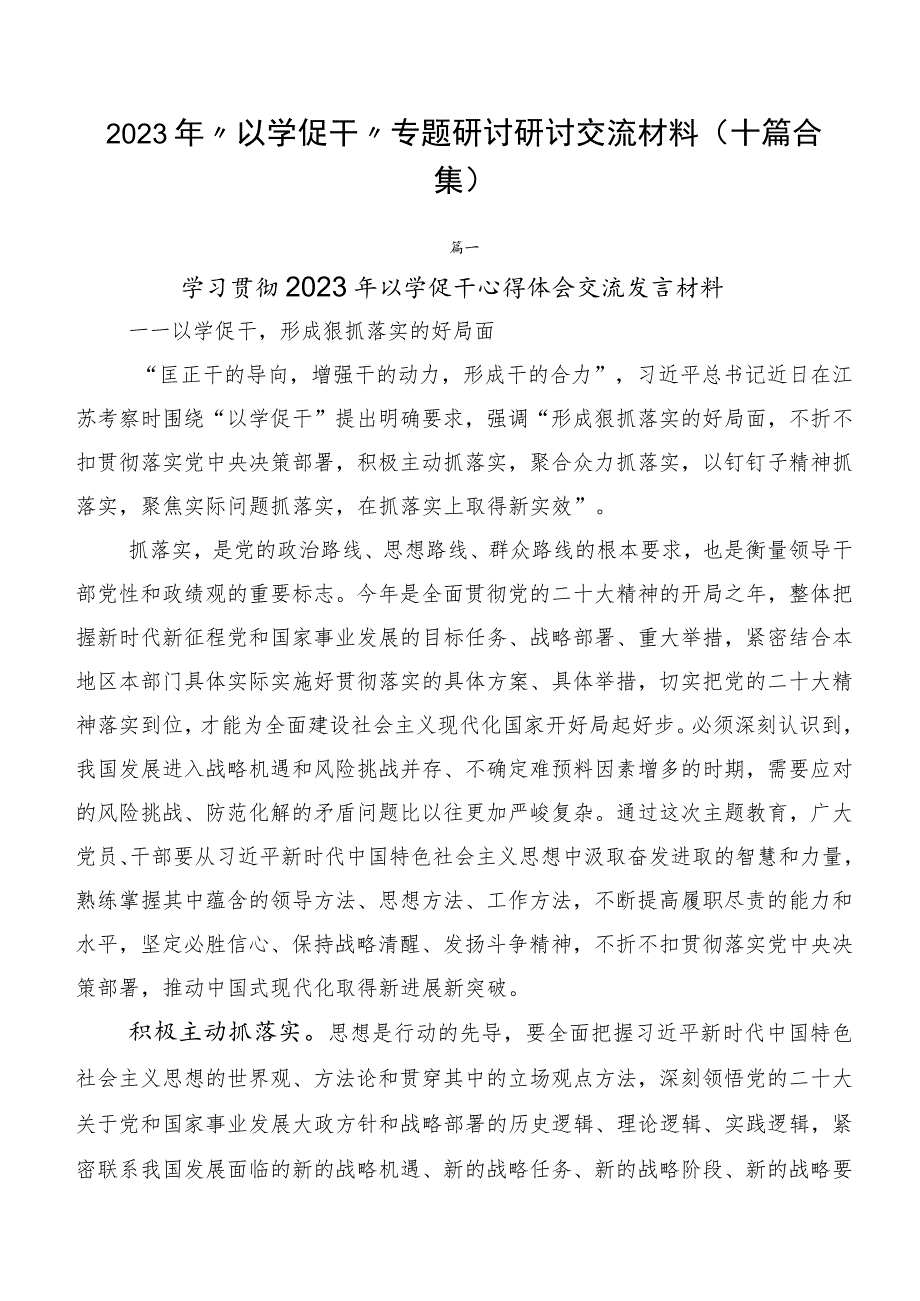 2023年〃以学促干〃专题研讨研讨交流材料（十篇合集）

篇一

学习贯彻2023年以学促干心得体会交流发言材料

——以学促干，形成狠抓落实的好局面

“匡正干的导向，增强干的动力，形成干的合力”，习近平总书记近日在江苏考察时围绕“以学促干”提出明确要求，强调“形成狠抓落实的好局面，不折不扣贯彻落实党中央决策部署，积极主动抓落实，聚合众力抓落实，以钉钉子精神抓落实，聚焦实际问题抓落实，在抓落实上取得新实效”。

抓落实，是党的政治路线、思想路线、群众路线的根本要求，也是衡量领导干部党性和政绩观的重要标志。今年是全面贯彻党的二十大精神的开局之年，整体把握新时代新征程党和国家事业发展的目标任务、战略部署、重大举措，紧密结合本地区本部门具体实际实施好贯彻落实的具体方案、具体举措，切实把党的二十大精神落实到位，才能为全面建设社会主义现代化国家开好局起好步。必须深刻认识到，我国发展进入战略机遇和风险挑战并存、不确定难预料因素增多的时期，需要应对的风险挑战、防范化解的矛盾问题比以往更加严峻复杂。通过这次主题教育，广大党员、干部要从习近平新时代中国特色社会主义思想中汲取奋发进取的智慧和力量，熟练掌握其中蕴含的领导方法、思想方法、工作方法，不断提高履职尽责的能力和水平，坚定必胜信心、保持战略清醒、发扬斗争精神，不折不扣贯彻落实党中央决策部署，推动中国式现代化取得新进展新突破。

积极主动抓落实。思想是行动的先导，要全面把握习近平新时代中国特色社会主义思想的世界观、方法论和贯穿其中的立场观点方法，深刻领悟党的二十大关于党和国家事业发展大政方针和战略部署的历史逻辑、理论逻辑、实践逻辑，紧密联系我国发展面临的新的战略机遇、新的战略任务、新的战略阶段、新的战略要